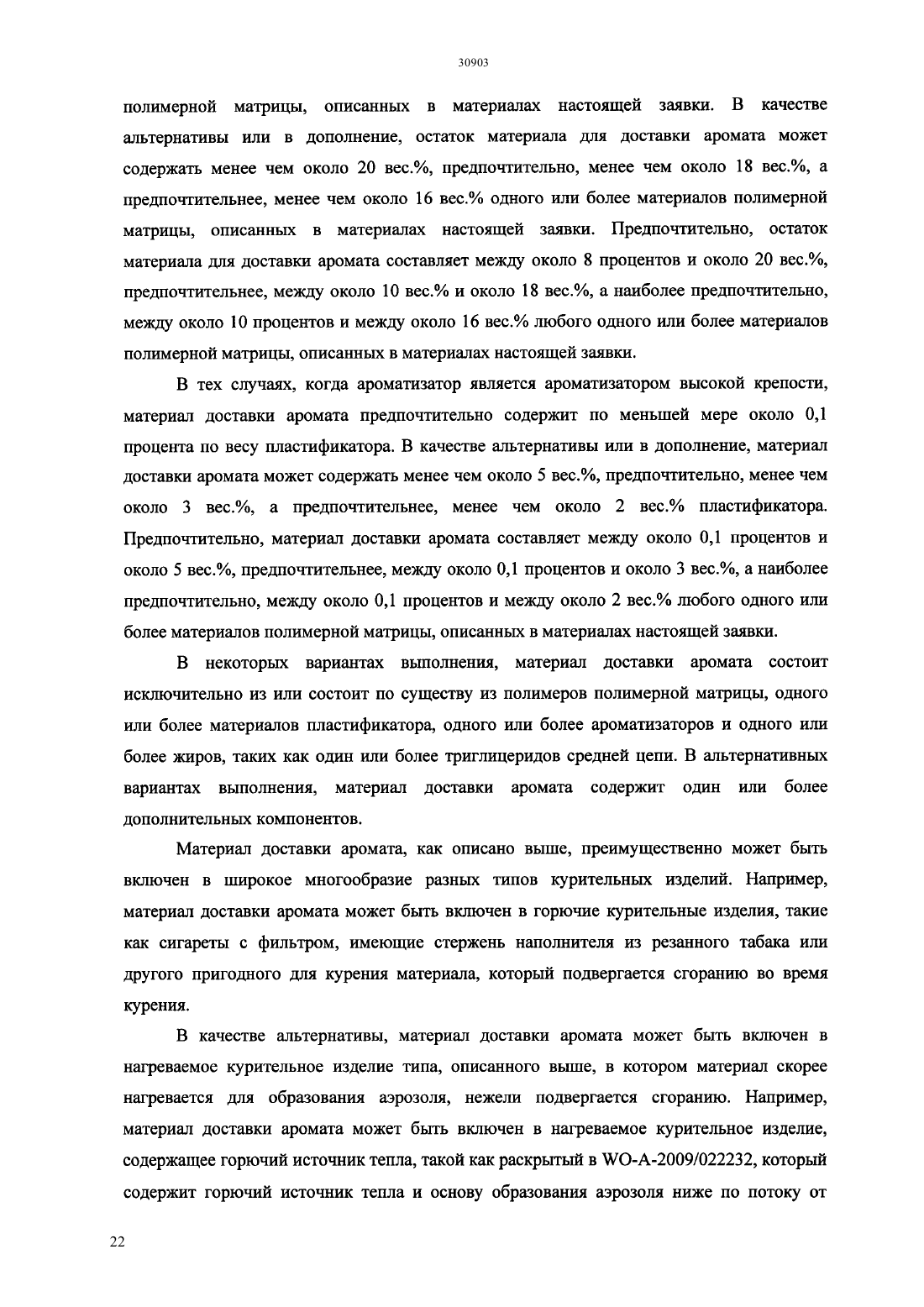 30903

полимерной матрицы, описанных в материалах настоящей заявки. В качестве альтернативы или в дополнение, остаток материала для доставки аромата может содержать менее чем около 20 вес.%, предпочтительно, менее чем около 18 вес.%, а предпочтительнее, менее чем около 16 вес.% одного или более материалов полимерной матрицы, описанных в материалах настоящей заявки. Предпочтительно, остаток материала для доставки аромата составляет между около 8 процентов и около 20 вес.%, предпочтительнее, между около 10 вес.% и около 18 вес.%, а наиболее предпочтительно, между около 10 процентов и между около 16 вес.% любого одного или более материалов полимерной матрицы, описанных в материалах настоящей заявки.

В тех случаях, когда ароматизатор является ароматизатором высокой крепости, материал доставки аромата предпочтительно содержит по меньшей мере около 0,1 процента по весу пластификатора. В качестве альтернативы или в дополнение, материал доставки аромата может содержать менее чем около 5 вес.%, предпочтительно, менее чем около 3 вес.%, а предпочтительнее, менее чем около 2 вес.% пластификатора. Предпочтительно, материал доставки аромата составляет между около 0,1 процентов и около 5 вес.%, предпочтительнее, между около 0,1 процентов и около 3 вес.%, а наиболее предпочтительно, между около 0,1 процентов и между около 2 вес.% любого одного или более материалов полимерной матрицы, описанных в материалах настоящей заявки.

В некоторых вариантах выполнения, материал доставки аромата состоит исключительно из или состоит по существу из полимеров полимерной матрицы, одного или более материалов пластификатора, одного или более ароматизаторов и одного или более жиров, таких как один или более триглицеридов средней цепи. В альтернативных вариантах выполнения, материал доставки аромата содержит один или более дополнительных компонентов.

Материал доставки аромата, как описано выше, преимущественно может быть включен в широкое многообразие разных типов курительных изделий. Например, материал доставки аромата может быть включен в горючие курительные изделия, такие как сигареты с фильтром, имеющие стержень наполнителя из резанного табака или другого пригодного для курения материала, который подвергается сгоранию во время курения.

В качестве альтернативы, материал доставки аромата может быть включен в нагреваемое курительное изделие типа, описанного выше, в котором материал скорее нагревается для образования аэрозоля, нежели подвергается сгоранию. Например, материал доставки аромата может быть включен в нагреваемое курительное изделие, содержащее горючий источник тепла, такой как раскрытый в WO-A-2009/022232, который содержит горючий источник тепла и основу образования аэрозоля ниже по потоку от

22